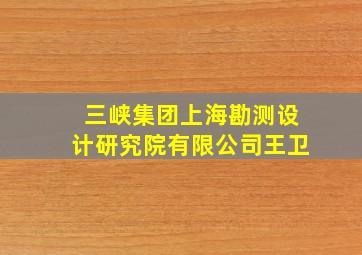 三峡集团上海勘测设计研究院有限公司王卫